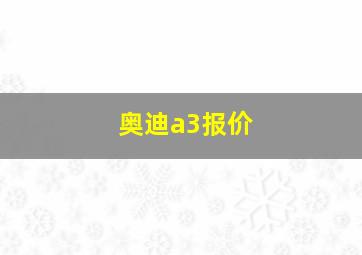 奥迪a3报价